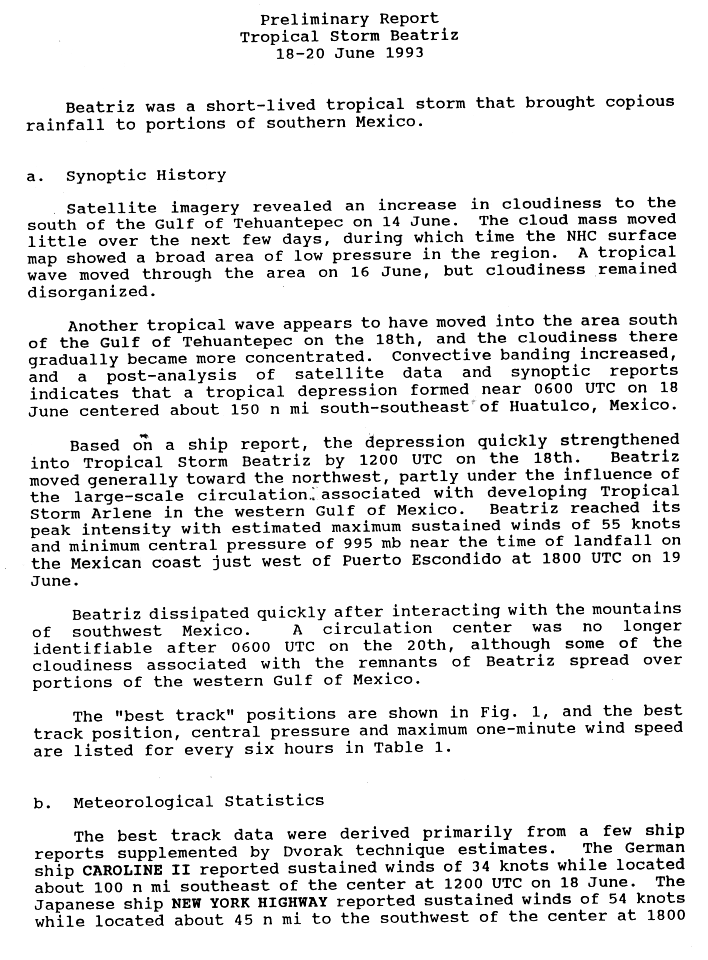 Preliminary Report
Tropical Storm Beatriz
18-20 June 1993

Beatriz was a short-lived tropical storm that brought copious rainfall to portions of southern Mexico.

a. Synoptic History

Satellite imagery revealed an increase in cloudiness to the south of the Gulf of Tehuantepec on 14 June. The cloud mass moved little over the next few days, during which time the NHC surface map showed a broad area of low pressure in the region. A tropical wave moved through the area on 16 June, but cloudiness remained disorganized.

Another tropical wave appears to have moved into the area south of the Gulf of Tehuantepec on the 18th, and the cloudiness there gradually became more concentrated. Convective banding increased, and a post-analysis of satellite data and synoptic reports indicates that a tropical depression formed near 0600 UTC on 18 June centered about 150 n mi south-southeast of Huatulco, Mexico.

Based on a ship report, the depression quickly strengthened into Tropical Storm Beatriz by 1200 UTC on the 18th. Beatriz moved generally toward the northwest, partly under the influence of the large-scale circulation associated with developing Tropical Storm Arlene in the western Gulf of Mexico. Beatriz reached its peak intensity with estimated maximum sustained winds of 55 knots and minimum central pressure of 995 mb near the time of landfall on the Mexican coast just west of Puerto Escondido at 1800 UTC on 19 June.

Beatriz dissipated quickly after interacting with the mountains of southwest Mexico. A circulation center was no longer identifiable after 0600 UTC on the 20th, although some of the cloudiness associated with the remnants of Beatriz spread over portions of the western Gulf of Mexico.

The "best track" positions are shown in Fig. 1, and the best track position, central pressure and maximum one-minute wind speed are listed for every six hours in Table 1.

b. Meteorological Statistics

The best track data were derived primarily from a few ship reports supplemented by Dvorak technique estimates. The German ship CAROLINE II reported sustained winds of 34 knots while located about 100 n mi southeast of the center at 1200 UTC on 18 June. The Japanese ship NEW YORK HIGHWAY reported sustained winds of 54 knots while located about 45 n mi to the southwest of the center at 1800